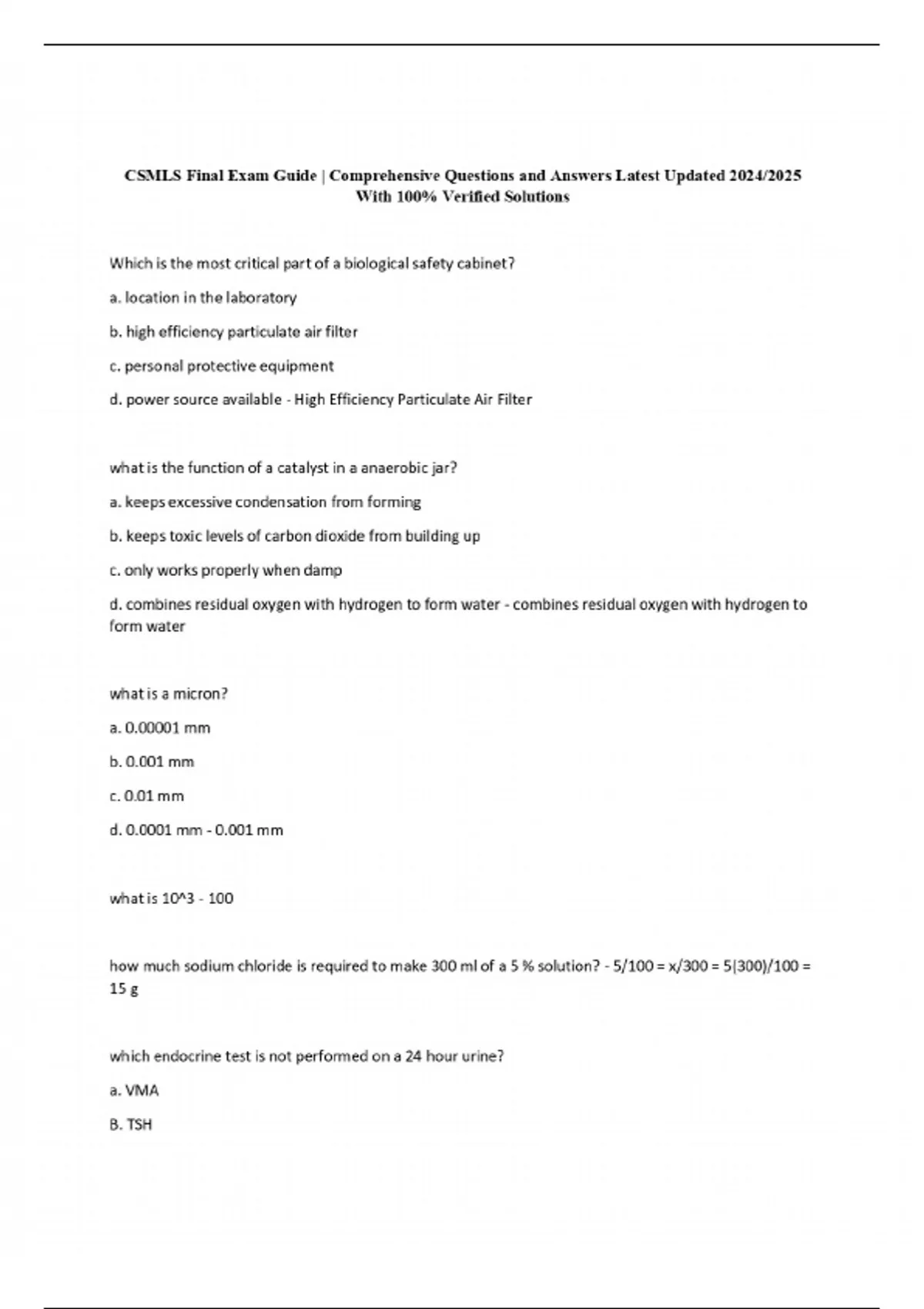 CSMLS Final Exam Guide | Comprehensive Questions and Answers Latest Updated 2024/2025 With 100% Verified Solutions

Which is the most critical part of a biological safety cabinet?

a. location in the laboratory

b. high efficiency particulate air filter

c. personal protective equipment

d. power source available - High Efficiency Particulate Air Filter

what is the function of a catalyst in a anaerobic jar?

a. keeps excessive condensation from forming

b. keeps toxic levels of carbon dioxide from building up

c. only works properly when damp

d. combines residual oxygen with hydrogen to form water - combines residual oxygen with hydrogen to form water

what is a micron?

a. 0.00001 mm

b. 0.001 mm

c. 0.01 mm

d. 0.0001 mm - 0.001 mm

what is 10^3 - 100

how much sodium chloride is required to make 300 ml of a 5 % solution? - 5/100 = x/300 = 5(300)/100 = 15 g

which endocrine test is not performed on a 24 hour urine?

a. VMA

B. TSH